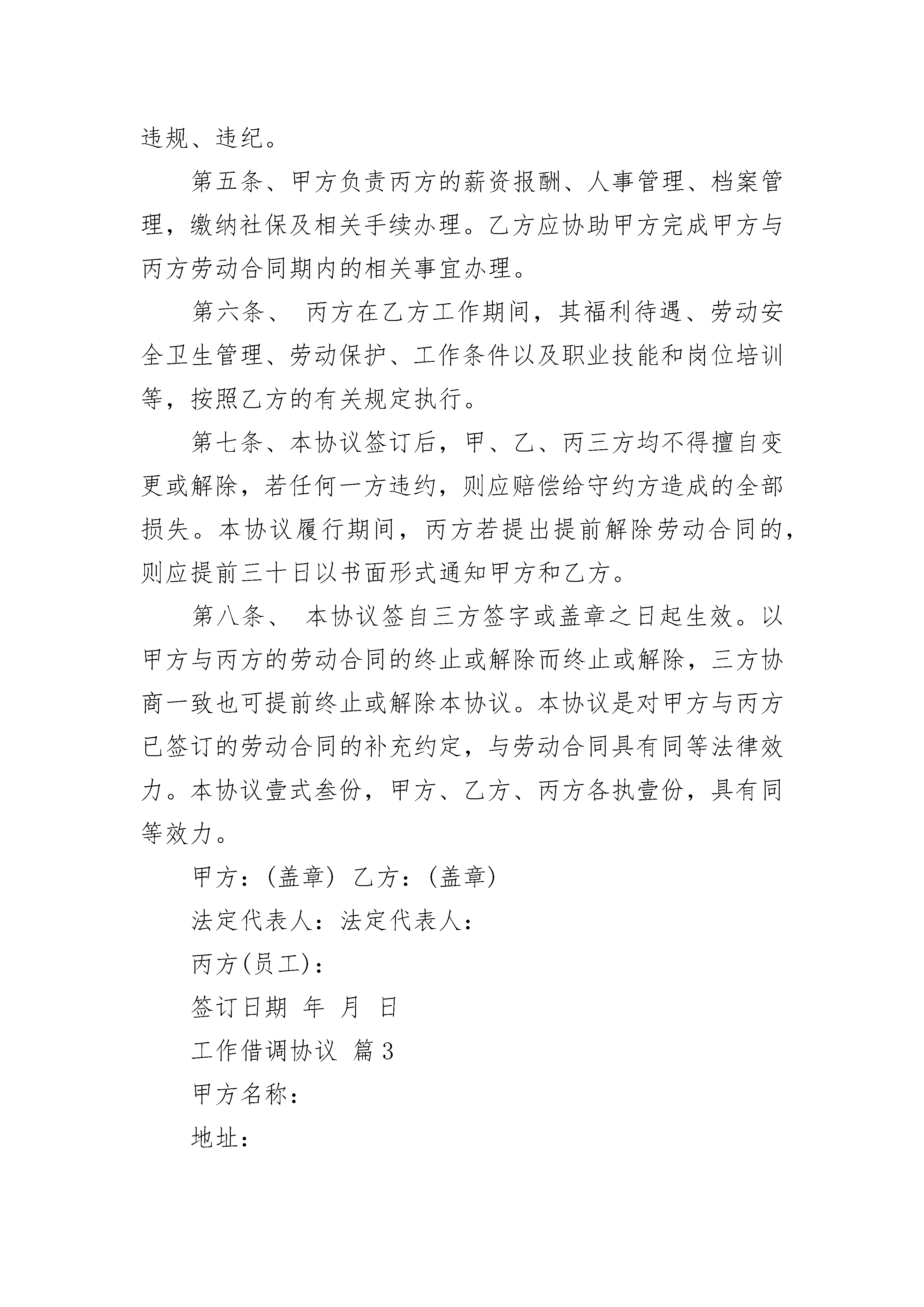 违规、违纪。

第五条、甲方负责丙方的薪资报酬、人事管理、档案管理，缴纳社保及相关手续办理。乙方应协助甲方完成甲方与丙方劳动合同期内的相关事宜办理。

第六条、 丙方在乙方工作期间，其福利待遇、劳动安全卫生管理、劳动保护、工作条件以及职业技能和岗位培训等，按照乙方的有关规定执行。

第七条、本协议签订后，甲、乙、丙三方均不得擅自变更或解除，若任何一方违约，则应赔偿给守约方造成的全部损失。本协议履行期间，丙方若提出提前解除劳动合同的，则应提前三十日以书面形式通知甲方和乙方。

第八条、 本协议签自三方签字或盖章之日起生效。以甲方与丙方的劳动合同的终止或解除而终止或解除，三方协商一致也可提前终止或解除本协议。本协议是对甲方与丙方已签订的劳动合同的补充约定，与劳动合同具有同等法律效力。本协议壹式叁份，甲方、乙方、丙方各执壹份，具有同等效力。

甲方：(盖章) 乙方：(盖章)

法定代表人：法定代表人：

丙方(员工)：

签订日期 年 月 日

工作借调协议 篇3

甲方名称：

地址：